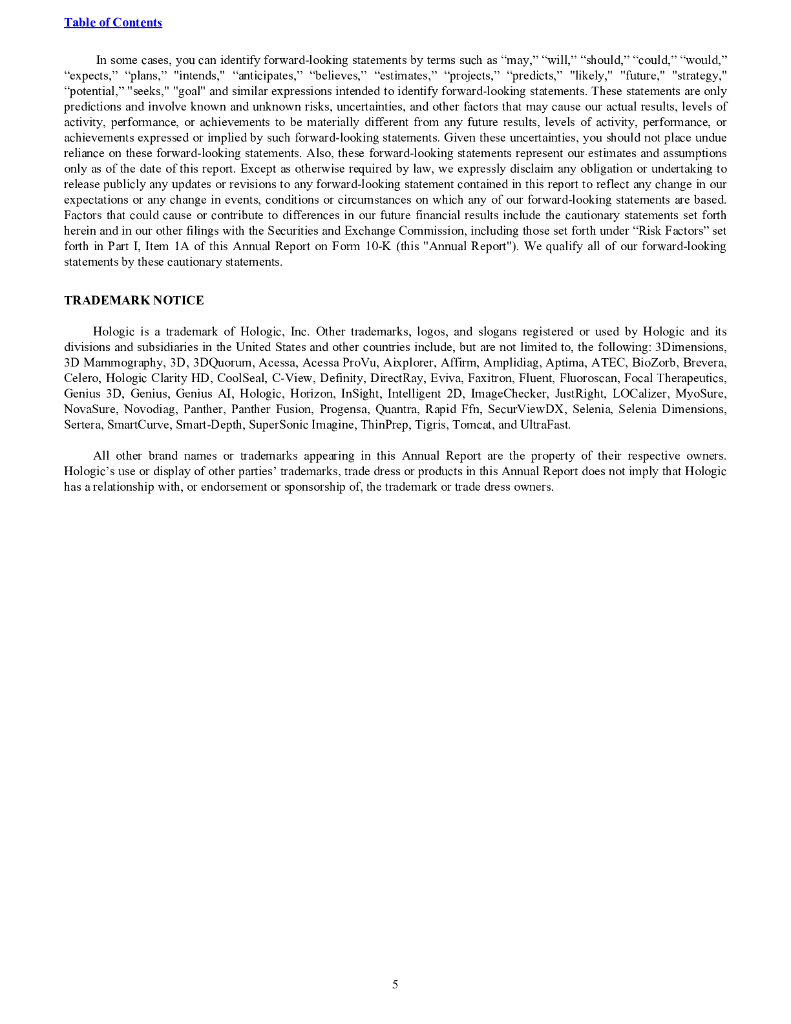 Table of Contents

In some cases, you can identify forward-looking statements by terms such as “may,” “will,” “should,” “could,” “would,” “expects,” “plans,” "intends," “anticipates,” “believes,” “estimates,” “projects,” “predicts,” "likely," "future," "strategy," “potential,” "seeks," "goal" and similar expressions intended to identify forward-looking statements. These statements are only predictions and involve known and unknown risks, uncertainties, and other factors that may cause our actual results, levels of activity, performance, or achievements to be materially different from any future results, levels of activity, performance, or achievements expressed or implied by such forward-looking statements. Given these uncertainties, you should not place undue reliance on these forward-looking statements. Also, these forward-looking statements represent our estimates and assumptions only as of the date of this report. Except as otherwise required by law, we expressly disclaim any obligation or undertaking to release publicly any updates or revisions to any forward-looking statement contained in this report to reflect any change in our expectations or any change in events, conditions or circumstances on which any of our forward-looking statements are based. Factors that could cause or contribute to differences in our future financial results include the cautionary statements set forth herein and in our other filings with the Securities and Exchange Commission, including those set forth under “Risk Factors” set forth in Part I, Item 1A of this Annual Report on Form 10-K (this "Annual Report"). We qualify all of our forward-looking statements by these cautionary statements.

TRADEMARK NOTICE

Hologic is a trademark of Hologic, Inc. Other trademarks, logos, and slogans registered or used by Hologic and its divisions and subsidiaries in the United States and other countries include, but are not limited to, the following: 3Dimensions, 3D Mammography, 3D, 3DQuorum, Acessa, Acessa ProVu, Aixplorer, Affirm, Amplidiag, Aptima, ATEC, BioZorb, Brevera, Celero, Hologic Clarity HD, CoolSeal, C-View, Definity, DirectRay, Eviva, Faxitron, Fluent, Fluoroscan, Focal Therapeutics, Genius 3D, Genius, Genius AI, Hologic, Horizon, InSight, Intelligent 2D, ImageChecker, JustRight, LOCalizer, MyoSure, NovaSure, Novodiag, Panther, Panther Fusion, Progensa, Quantra, Rapid Ffn, SecurViewDX, Selenia, Selenia Dimensions, Sertera, SmartCurve, Smart-Depth, SuperSonic Imagine, ThinPrep, Tigris, Tomcat, and UltraFast.

All other brand names or trademarks appearing in this Annual Report are the property of their respective owners. Hologic’s use or display of other parties’ trademarks, trade dress or products in this Annual Report does not imply that Hologic has a relationship with, or endorsement or sponsorship of, the trademark or trade dress owners.

5